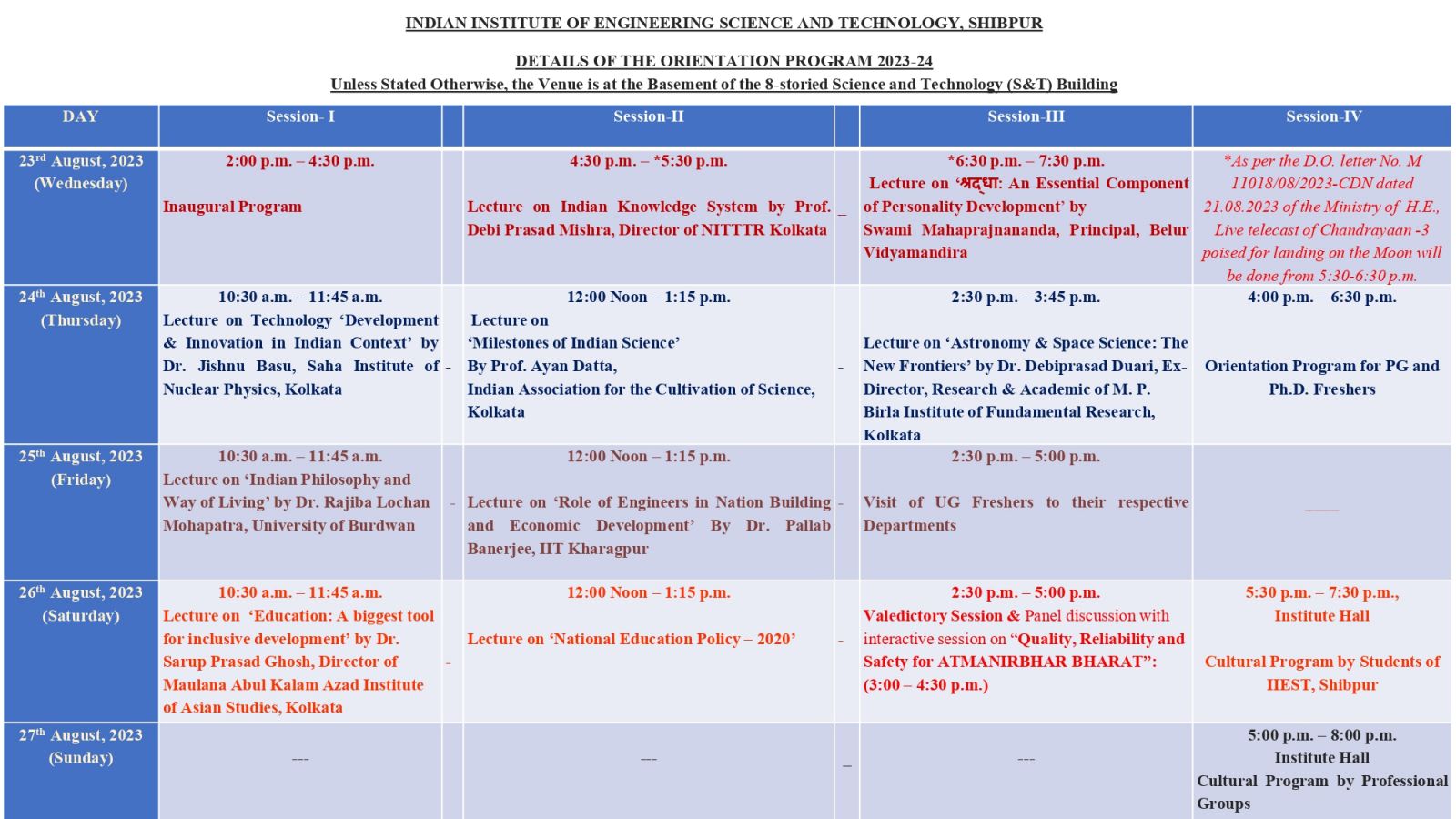 INDIAN INSTITUTE OF ENGINEERING SCIENCE AND TECHNOLOGY, SHIBPUR

DETAILS OF THE ORIENTATION PROGRAM 2023-24

Unless Stated Otherwise, the Venue is at the Basement of the 8-storied Science and Technology (S&T) Building

| DAY | Session- I | | Session-II | | Session-III | Session-IV |
|---|---|---|---|---|---|---|
| 23rd August, 2023 (Wednesday) | 2:00 p.m. – 4:30 p.m. Inaugural Program | | 4:30 p.m. – *5:30 p.m. Lecture on Indian Knowledge System by Prof. Debi Prasad Mishra, Director of NITTTR Kolkata | _ | *6:30 p.m. – 7:30 p.m. Lecture on 'श्रद्धा: An Essential Component of Personality Development' by Swami Mahaprajnananda, Principal, Belur Vidyamandira | *As per the D.O. letter No. M 11018/08/2023-CDN dated 21.08.2023 of the Ministry of H.E., Live telecast of Chandrayaan -3 poised for landing on the Moon will be done from 5:30-6:30 p.m. |
| 24th August, 2023 (Thursday) | 10:30 a.m. – 11:45 a.m. Lecture on Technology 'Development & Innovation in Indian Context' by Dr. Jishnu Basu, Saha Institute of Nuclear Physics, Kolkata | - | 12:00 Noon – 1:15 p.m. Lecture on 'Milestones of Indian Science' By Prof. Ayan Datta, Indian Association for the Cultivation of Science, Kolkata | - | 2:30 p.m. – 3:45 p.m. Lecture on 'Astronomy & Space Science: The New Frontiers' by Dr. Debiprasad Duari, Ex-Director, Research & Academic of M. P. Birla Institute of Fundamental Research, Kolkata | 4:00 p.m. – 6:30 p.m. Orientation Program for PG and Ph.D. Freshers |
| 25th August, 2023 (Friday) | 10:30 a.m. – 11:45 a.m. Lecture on 'Indian Philosophy and Way of Living' by Dr. Rajiba Lochan Mohapatra, University of Burdwan | - | 12:00 Noon – 1:15 p.m. Lecture on 'Role of Engineers in Nation Building and Economic Development' By Dr. Pallab Banerjee, IIT Kharagpur | - | 2:30 p.m. – 5:00 p.m. Visit of UG Freshers to their respective Departments | ____ |
| 26th August, 2023 (Saturday) | 10:30 a.m. – 11:45 a.m. Lecture on 'Education: A biggest tool for inclusive development' by Dr. Sarup Prasad Ghosh, Director of Maulana Abul Kalam Azad Institute of Asian Studies, Kolkata | - | 12:00 Noon – 1:15 p.m. Lecture on 'National Education Policy – 2020' | - | 2:30 p.m. – 5:00 p.m. Valedictory Session & Panel discussion with interactive session on "Quality, Reliability and Safety for ATMANIRBHAR BHARAT": (3:00 – 4:30 p.m.) | 5:30 p.m. – 7:30 p.m., Institute Hall Cultural Program by Students of IIEST, Shibpur |
| 27th August, 2023 (Sunday) | --- | | --- | _ | --- | 5:00 p.m. – 8:00 p.m. Institute Hall Cultural Program by Professional Groups |